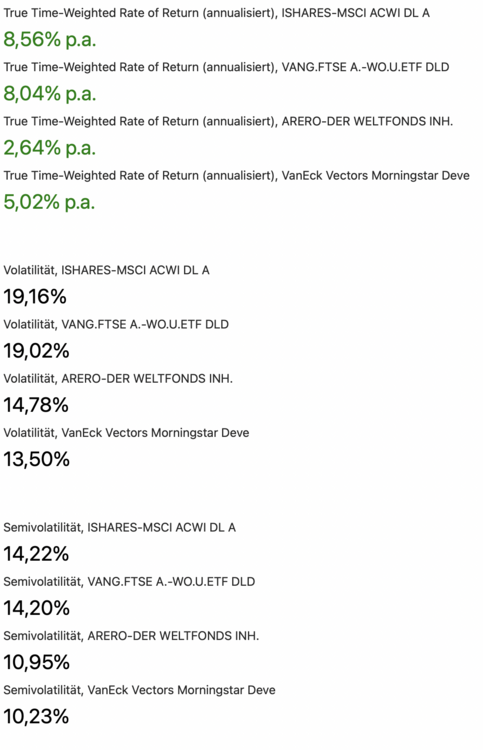 True Time-Weighted Rate of Return (annualisiert), ISHARES-MSCI ACWI DL A
8,56% p.a.
True Time-Weighted Rate of Return (annualisiert), VANG.FTSE A.-WO.U.ETF DLD
8,04% p.a.
True Time-Weighted Rate of Return (annualisiert), ARERO-DER WELTFONDS INH.
2,64% p.a.
True Time-Weighted Rate of Return (annualisiert), VanEck Vectors Morningstar Deve
5,02% p.a.

Volatilität, ISHARES-MSCI ACWI DL A
19,16%
Volatilität, VANG.FTSE A.-WO.U.ETF DLD
19,02%
Volatilität, ARERO-DER WELTFONDS INH.
14,78%
Volatilität, VanEck Vectors Morningstar Deve
13,50%

Semivolatilität, ISHARES-MSCI ACWI DL A
14,22%
Semivolatilität, VANG.FTSE A.-WO.U.ETF DLD
14,20%
Semivolatilität, ARERO-DER WELTFONDS INH.
10,95%
Semivolatilität, VanEck Vectors Morningstar Deve
10,23%